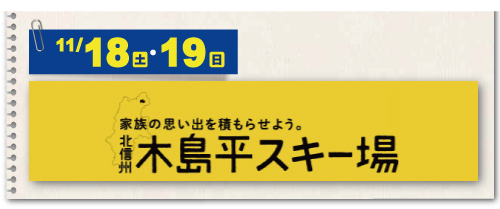 11/18土・19日

家族の思い出を積もらせよう。
北信州 木島平スキー場